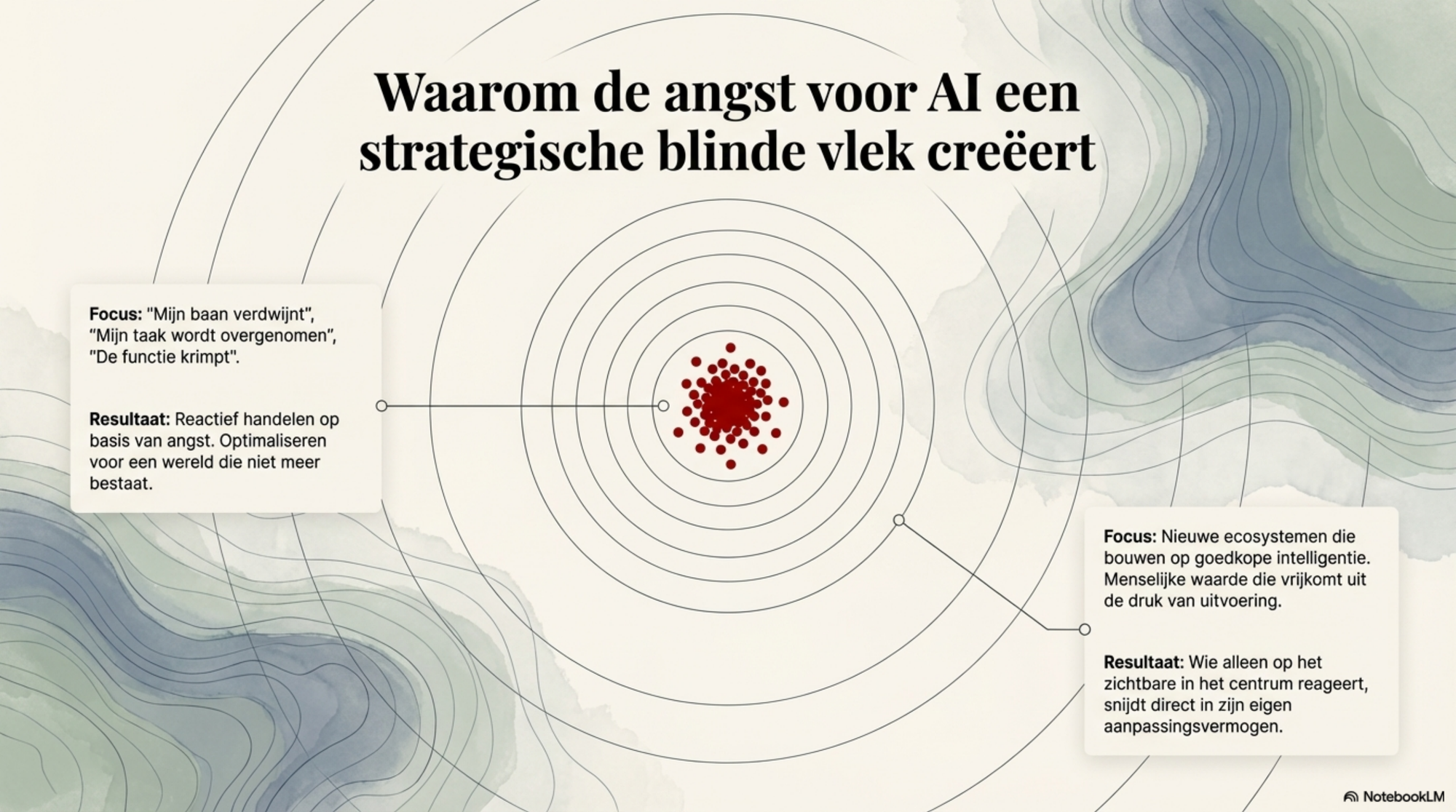 Waarom de angst voor AI een strategische blinde vlek creëert

Focus: "Mijn baan verdwijnt", "Mijn taak wordt overgenomen", "De functie krimpt".

Resultaat: Reactief handelen op basis van angst. Optimaliseren voor een wereld die niet meer bestaat.

Focus: Nieuwe ecosystemen die bouwen op goedkope intelligentie. Menselijke waarde die vrijkomt uit de druk van uitvoering.

Resultaat: Wie alleen op het zichtbare in het centrum reageert, snijdt direct in zijn eigen aanpassingsvermogen.

NotebookLM